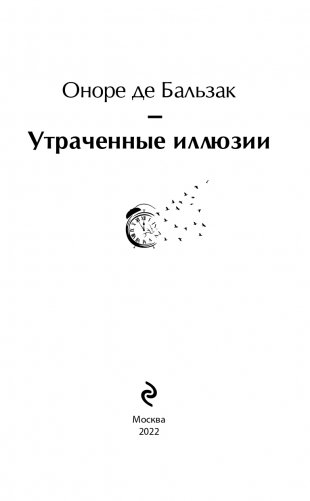 Оноре де Бальзак

–

Утраченные иллюзии

Москва
2022